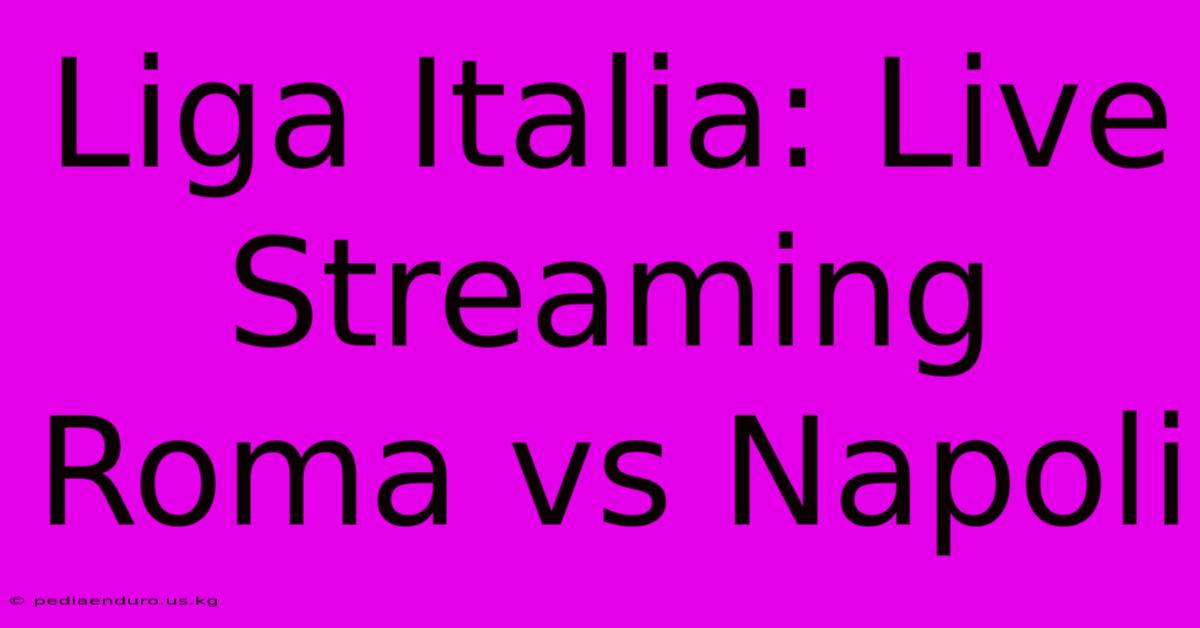 Liga Italia: Live Streaming Roma vs Napoli

© pediaenduro.us.kg